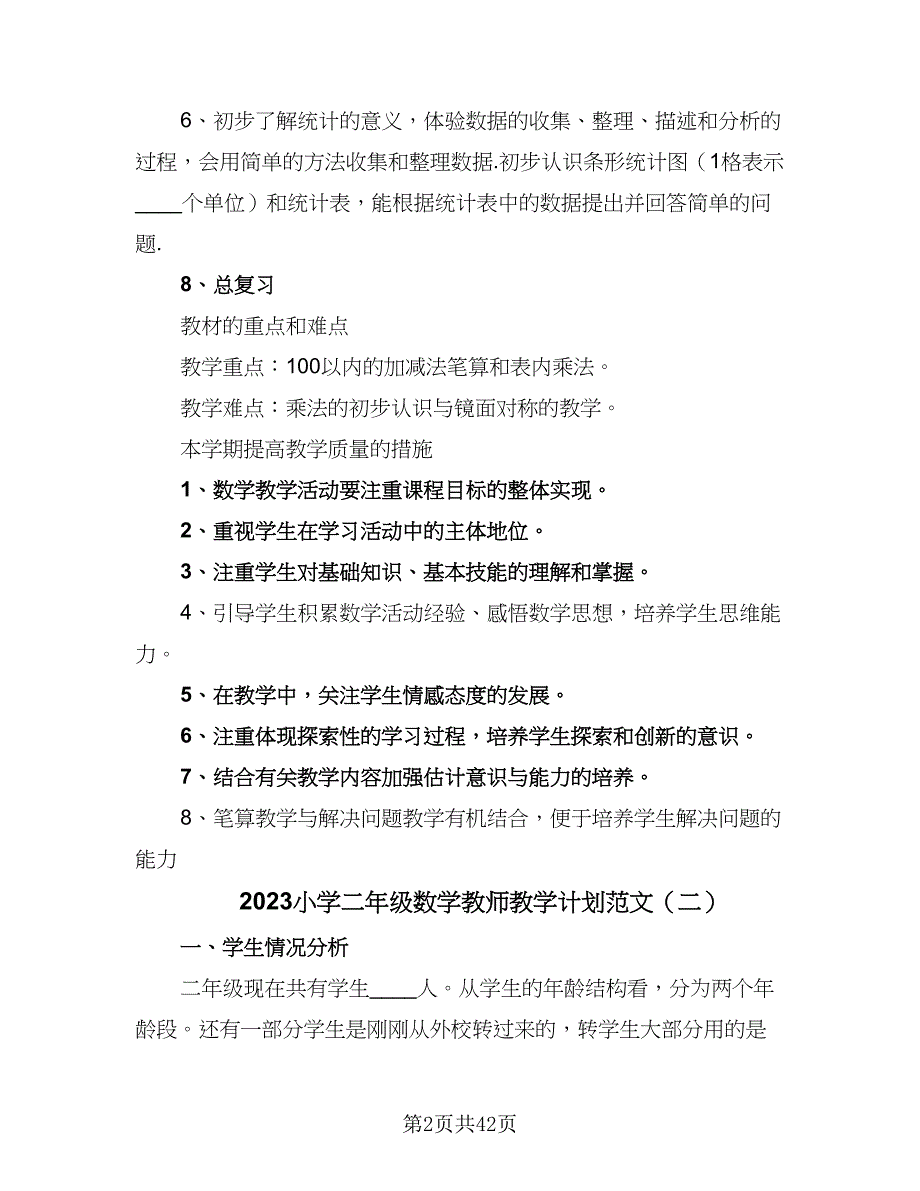 6、初步了解统计的意义，体验数据的收集、整理、描述和分析的过程，会用简单的方法收集和整理数据.初步认识条形统计图（1格表示____个单位）和统计表，能根据统计表中的数据提出并回答简单的问题.

8、总复习

教材的重点和难点

教学重点：100以内的加减法笔算和表内乘法。

教学难点：乘法的初步认识与镜面对称的教学。

本学期提高教学质量的措施

1、数学教学活动要注重课程目标的整体实现。

2、重视学生在学习活动中的主体地位。

3、注重学生对基础知识、基本技能的理解和掌握。

4、引导学生积累数学活动经验、感悟数学思想，培养学生思维能力。

5、在教学中，关注学生情感态度的发展。

6、注重体现探索性的学习过程，培养学生探索和创新的意识。

7、结合有关教学内容加强估计意识与能力的培养。

8、笔算教学与解决问题教学有机结合，便于培养学生解决问题的能力

2023小学二年级数学教师教学计划范文（二）

一、学生情况分析

二年级现在共有学生____人。从学生的年龄结构看，分为两个年龄段。还有一部分学生是刚刚从外校转过来的，转学生大部分用的是

第2页共42页